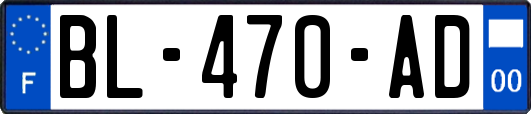 F
BL-470-AD
00